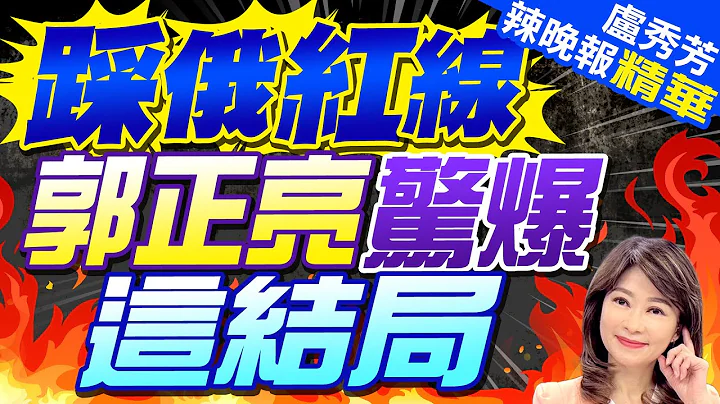 盧秀芳
辣晚報精華

踩俄紅線

郭正亮驚爆
這結局